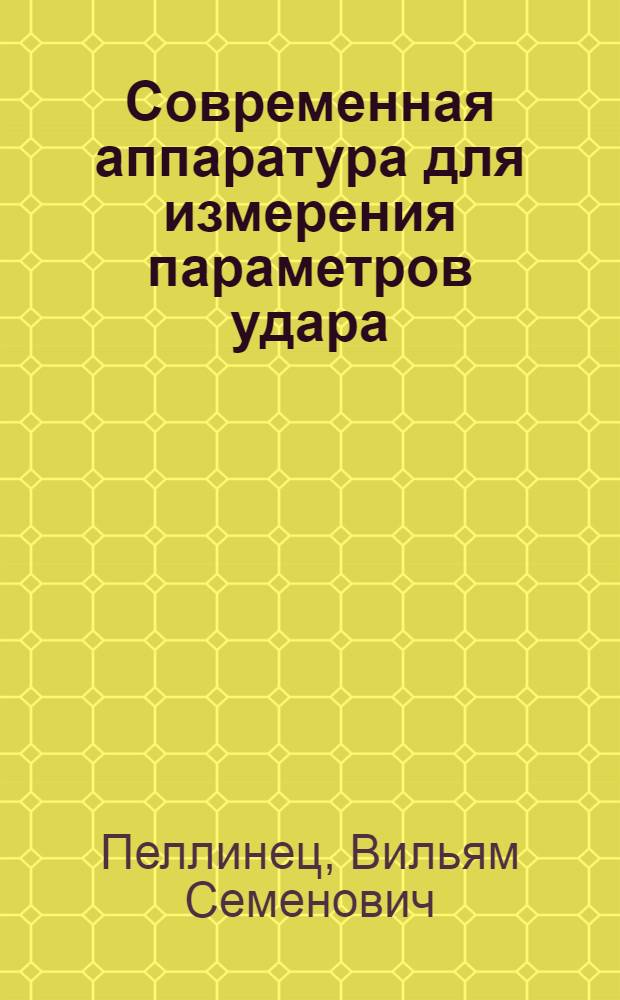 Современная аппаратура для измерения параметров удара

Пеллинец, Вильям Семенович